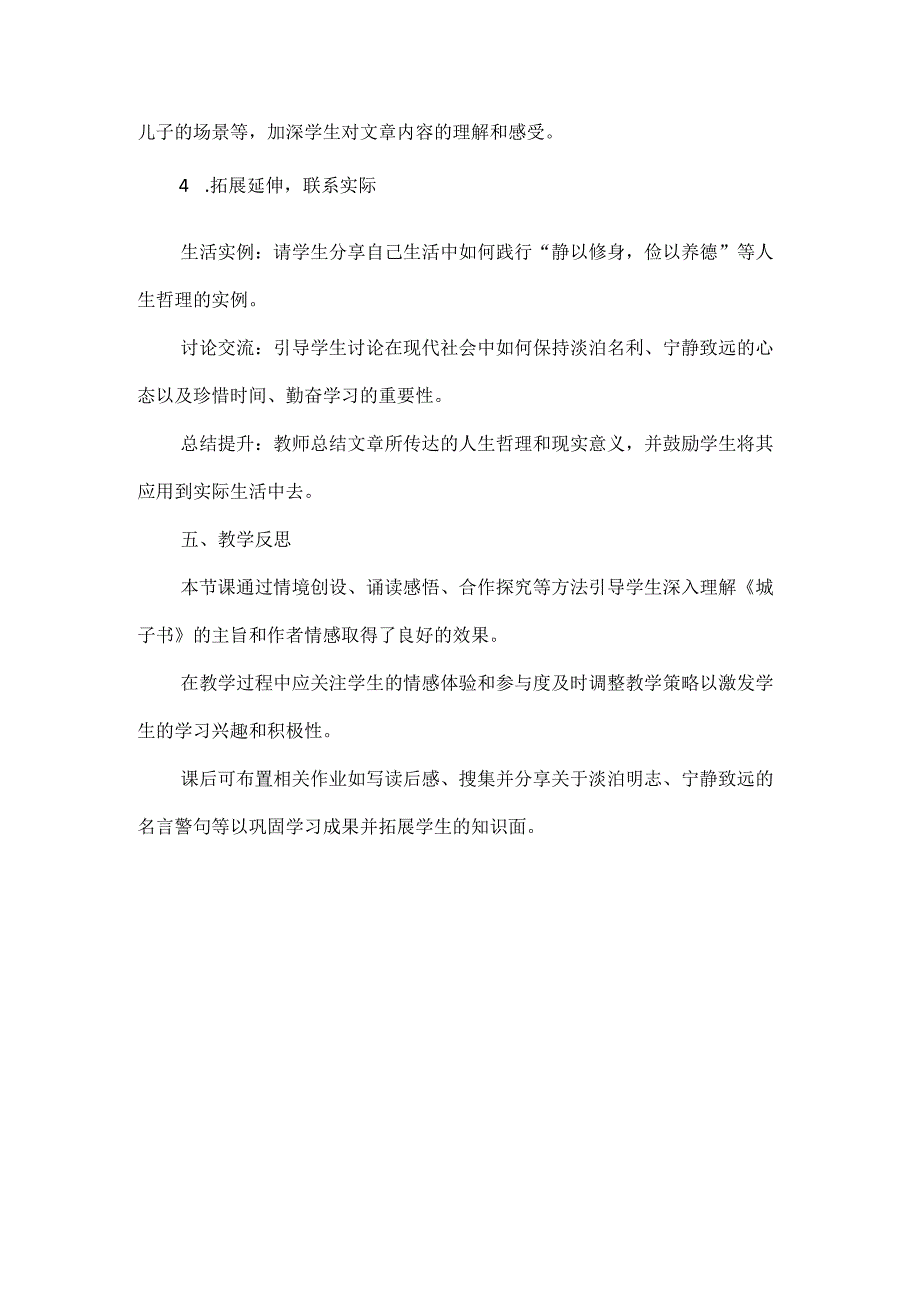 儿子的场景等，加深学生对文章内容的理解和感受。

4 .拓展延伸，联系实际

生活实例：请学生分享自己生活中如何践行“静以修身，俭以养德”等人生哲理的实例。

讨论交流：引导学生讨论在现代社会中如何保持淡泊名利、宁静致远的心态以及珍惜时间、勤奋学习的重要性。

总结提升：教师总结文章所传达的人生哲理和现实意义，并鼓励学生将其应用到实际生活中去。

五、教学反思

本节课通过情境创设、诵读感悟、合作探究等方法引导学生深入理解《城子书》的主旨和作者情感取得了良好的效果。

在教学过程中应关注学生的情感体验和参与度及时调整教学策略以激发学生的学习兴趣和积极性。

课后可布置相关作业如写读后感、搜集并分享关于淡泊明志、宁静致远的名言警句等以巩固学习成果并拓展学生的知识面。